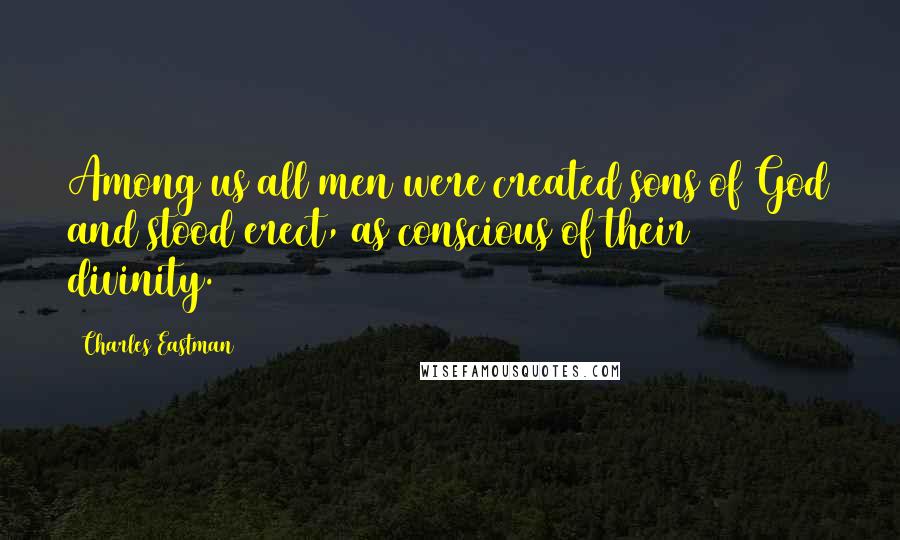 Among us all men were created sons of God and stood erect, as conscious of their divinity.

Charles Eastman

WISEFAMOUSQUOTES.COM